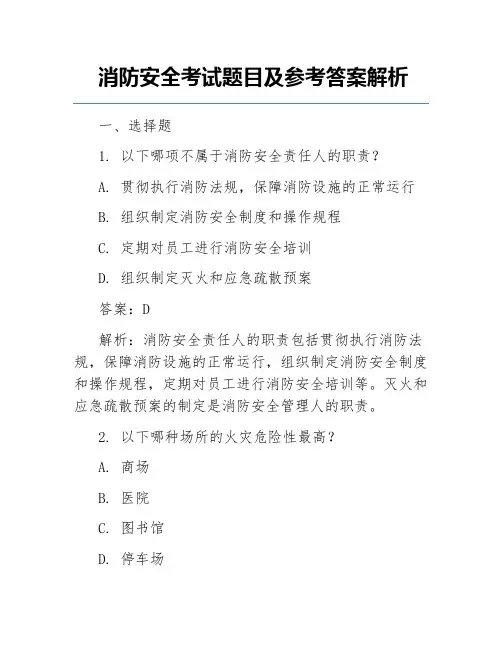 消防安全考试题目及参考答案解析

一、选择题

1. 以下哪项不属于消防安全责任人的职责？

A. 贯彻执行消防法规，保障消防设施的正常运行

B. 组织制定消防安全制度和操作规程

C. 定期对员工进行消防安全培训

D. 组织制定灭火和应急疏散预案

答案：D

解析：消防安全责任人的职责包括贯彻执行消防法规，保障消防设施的正常运行，组织制定消防安全制度和操作规程，定期对员工进行消防安全培训等。灭火和应急疏散预案的制定是消防安全管理人的职责。

2. 以下哪种场所的火灾危险性最高？

A. 商场

B. 医院

C. 图书馆

D. 停车场